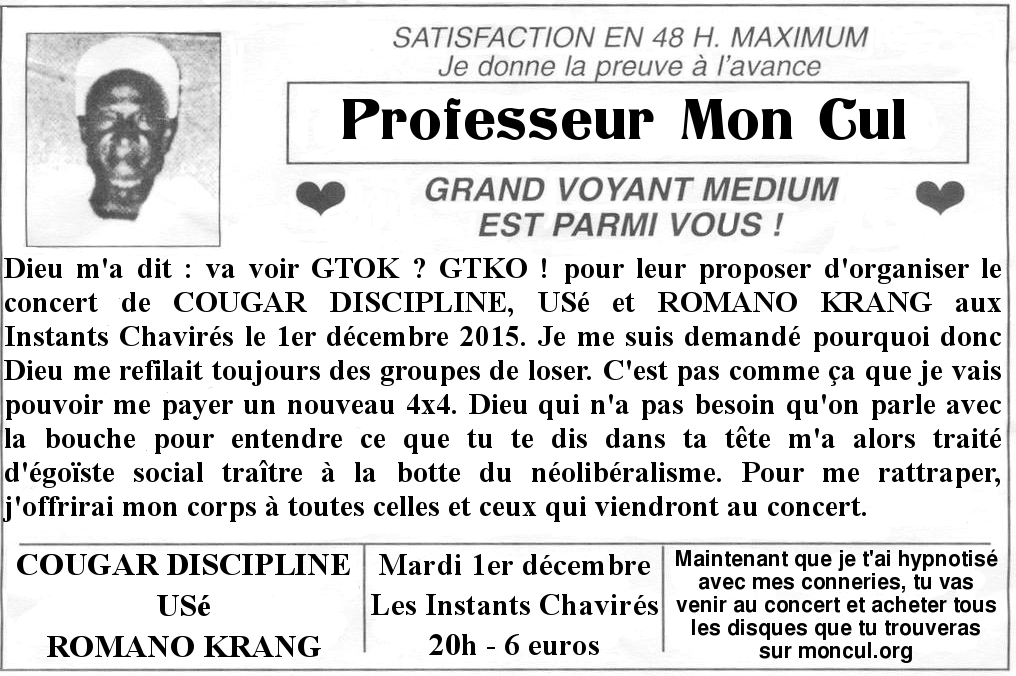 SATISFACTION EN 48 H. MAXIMUM
Je donne la preuve à l'avance

Professeur Mon Cul

GRAND VOYANT MEDIUM
EST PARMI VOUS !

Dieu m'a dit : va voir GTOK ? GTKO ! pour leur proposer d'organiser le concert de COUGAR DISCIPLINE, USé et ROMANO KRANG aux Instants Chavirés le 1er décembre 2015. Je me suis demandé pourquoi donc Dieu me refilait toujours des groupes de loser. C'est pas comme ça que je vais pouvoir me payer un nouveau 4x4. Dieu qui n'a pas besoin qu'on parle avec la bouche pour entendre ce que tu te dis dans ta tête m'a alors traité d'égoïste social traître à la botte du néolibéralisme. Pour me rattraper, j'offrirai mon corps à toutes celles et ceux qui viendront au concert.

COUGAR DISCIPLINE
USé
ROMANO KRANG

Mardi 1er décembre
Les Instants Chavirés
20h - 6 euros

Maintenant que je t'ai hypnotisé avec mes conneries, tu vas venir au concert et acheter tous les disques que tu trouveras sur moncul.org